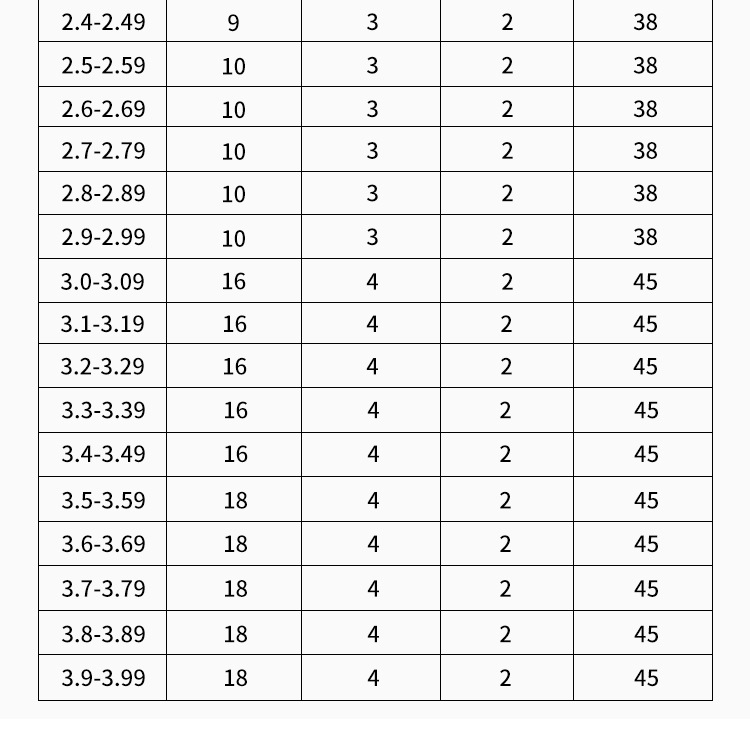 | 2.4-2.49 | 9 | 3 | 2 | 38 |
|---|---|---|---|---|
| 2.5-2.59 | 10 | 3 | 2 | 38 |
| 2.6-2.69 | 10 | 3 | 2 | 38 |
| 2.7-2.79 | 10 | 3 | 2 | 38 |
| 2.8-2.89 | 10 | 3 | 2 | 38 |
| 2.9-2.99 | 10 | 3 | 2 | 38 |
| 3.0-3.09 | 16 | 4 | 2 | 45 |
| 3.1-3.19 | 16 | 4 | 2 | 45 |
| 3.2-3.29 | 16 | 4 | 2 | 45 |
| 3.3-3.39 | 16 | 4 | 2 | 45 |
| 3.4-3.49 | 16 | 4 | 2 | 45 |
| 3.5-3.59 | 18 | 4 | 2 | 45 |
| 3.6-3.69 | 18 | 4 | 2 | 45 |
| 3.7-3.79 | 18 | 4 | 2 | 45 |
| 3.8-3.89 | 18 | 4 | 2 | 45 |
| 3.9-3.99 | 18 | 4 | 2 | 45 |